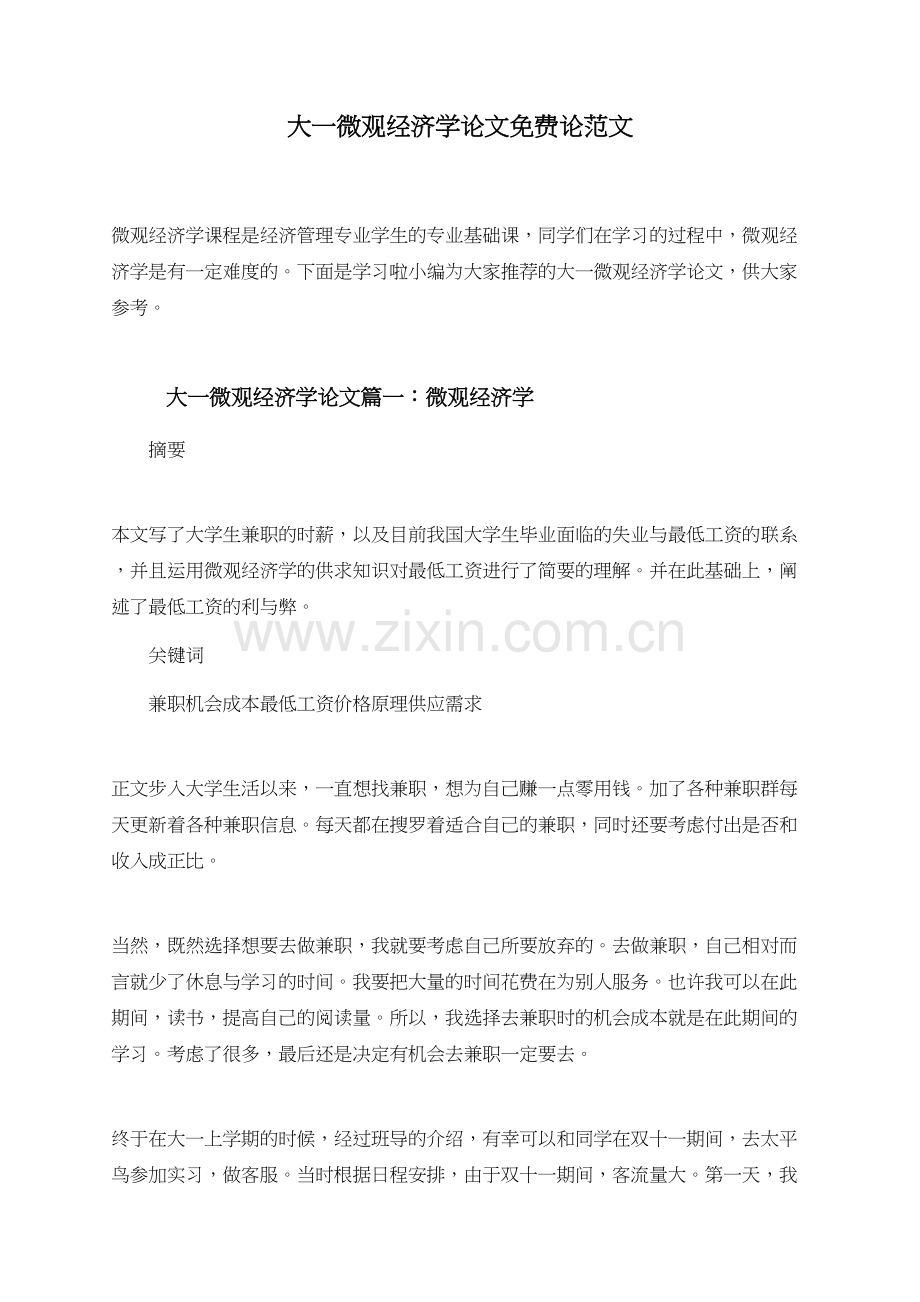 大一微观经济学论文免费论范文

微观经济学课程是经济管理专业学生的专业基础课，同学们在学习的过程中，微观经济学是有一定难度的。下面是学习啦小编为大家推荐的大一微观经济学论文，供大家参考。

大一微观经济学论文篇一：微观经济学

摘要

本文写了大学生兼职的时薪，以及目前我国大学生毕业面临的失业与最低工资的联系，并且运用微观经济学的供求知识对最低工资进行了简要的理解。并在此基础上，阐述了最低工资的利与弊。

www.zixin.com.cn

关键词

兼职机会成本最低工资价格原理供应需求

正文步入大学生活以来，一直想找兼职，想为自己赚一点零用钱。加了各种兼职群每天更新着各种兼职信息。每天都在搜罗着适合自己的兼职，同时还要考虑付出是否和收入成正比。

当然，既然选择想要去做兼职，我就要考虑自己所要放弃的。去做兼职，自己相对而言就少了休息与学习的时间。我要把大量的时间花费在为别人服务。也许我可以在此期间，读书，提高自己的阅读量。所以，我选择去兼职时的机会成本就是在此期间的学习。考虑了很多，最后还是决定有机会去兼职一定要去。

终于在大一上学期的时候，经过班导的介绍，有幸可以和同学在双十一期间，去太平鸟参加实习，做客服。当时根据日程安排，由于双十一期间，客流量大。第一天，我